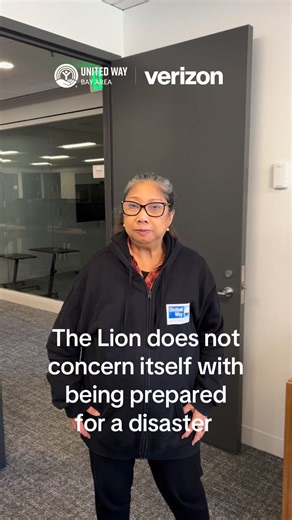 UNITED WAY
BAY AREA
verizon

United Way

The Lion does not concern itself with being prepared for a disaster